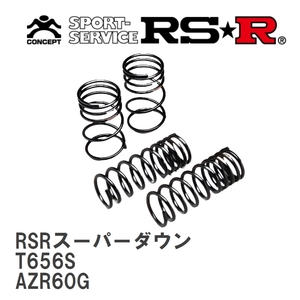 CONCEPT SPORT-SERVICE RS★R®

RSRスーパーダウン
T656S
AZR60G